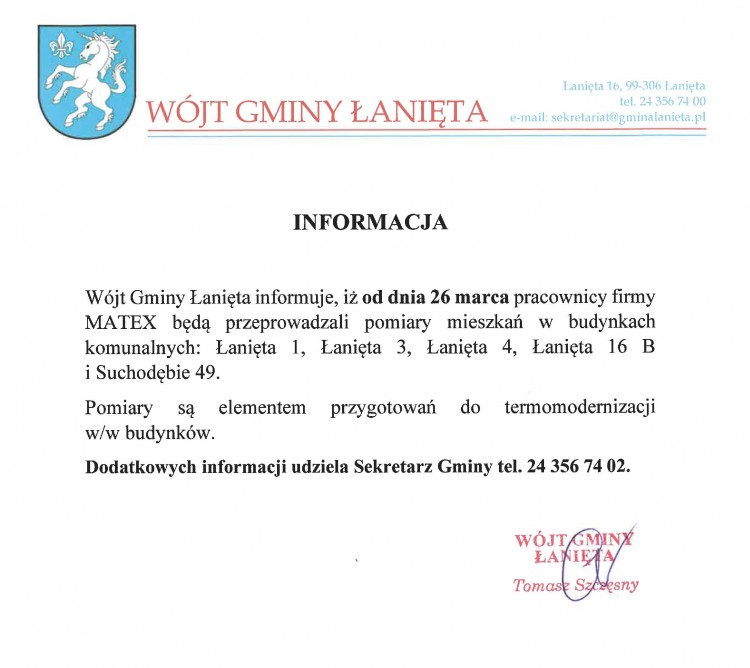 WÓJT GMINY ŁANIĘTA

Łanięta 16, 99-306 Łanięta
tel. 24 356 74 00
e-mail: sekretariat@gminalanieta.pl

INFORMACJA

Wójt Gminy Łanięta informuje, iż od dnia 26 marca pracownicy firmy MATEX będą przeprowadzali pomiary mieszkań w budynkach komunalnych: Łanięta 1, Łanięta 3, Łanięta 4, Łanięta 16 B i Suchodębie 49.

Pomiary są elementem przygotowań do termomodernizacji w/w budynków.

Dodatkowych informacji udziela Sekretarz Gminy tel. 24 356 74 02.

WÓJT GMINY
ŁANIĘTA
Tomasz Szczęsny